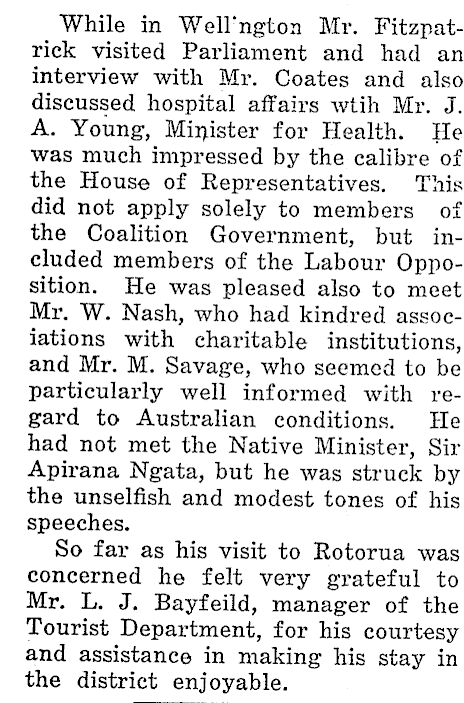 While in Well'ngton Mr. Fitzpatrick visited Parliament and had an interview with Mr. Coates and also discussed hospital affairs wtih Mr. J. A. Young, Minister for Health. He was much impressed by the calibre of the House of Representatives. This did not apply solely to members of the Coalition Government, but included members of the Labour Opposition. He was pleased also to meet Mr. W. Nash, who had kindred associations with charitable institutions, and Mr. M. Savage, who seemed to be particularly well informed with regard to Australian conditions. He had not met the Native Minister, Sir Apirana Ngata, but he was struck by the unselfish and modest tones of his speeches.

So far as his visit to Rotorua was concerned he felt very grateful to Mr. L. J. Bayfeild, manager of the Tourist Department, for his courtesy and assistance in making his stay in the district enjoyable.